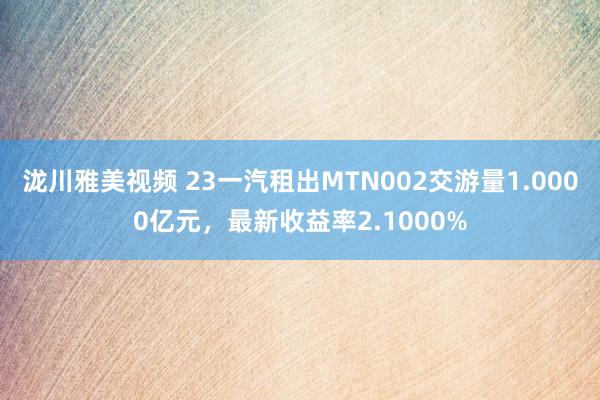 泷川雅美视频 23一汽租出MTN002交游量1.0000亿元，最新收益率2.1000%